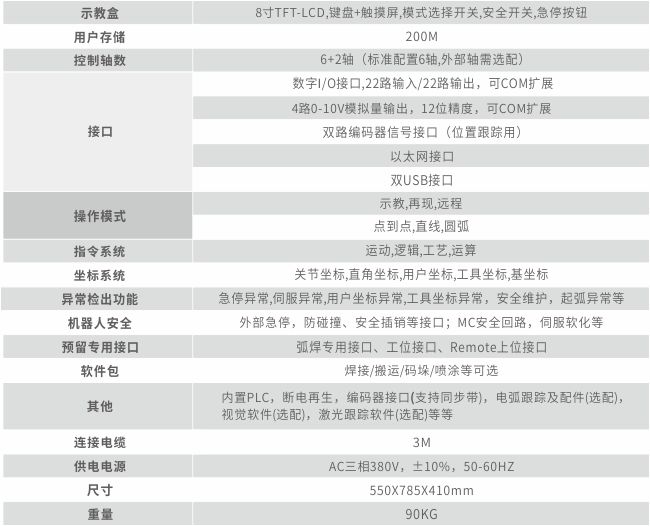 | 示教盒 | 8寸TFT-LCD,键盘+触摸屏,模式选择开关,安全开关,急停按钮 |
|---|---|
| 用户存储 | 200M |
| 控制轴数 | 6+2轴（标准配置6轴,外部轴需选配） |
| 接口 | 数字I/O接口,22路输入/22路输出，可COM扩展 |
| | 4路0-10V模拟量输出，12位精度，可COM扩展 |
| | 双路编码器信号接口（位置跟踪用） |
| | 以太网接口 |
| | 双USB接口 |
| 操作模式 | 示教,再现,远程 |
| | 点到点,直线,圆弧 |
| 指令系统 | 运动,逻辑,工艺,运算 |
| 坐标系统 | 关节坐标,直角坐标,用户坐标,工具坐标,基坐标 |
| 异常检出功能 | 急停异常,伺服异常,用户坐标异常,工具坐标异常，安全维护，起弧异常等 |
| 机器人安全 | 外部急停，防碰撞、安全插销等接口；MC安全回路，伺服软化等 |
| 预留专用接口 | 弧焊专用接口、工位接口、Remote上位接口 |
| 软件包 | 焊接/搬运/码垛/喷涂等可选 |
| 其他 | 内置PLC，断电再生，编码器接口(支持同步带)，电弧跟踪及配件(选配)，视觉软件(选配)，激光跟踪软件(选配)等等 |
| 连接电缆 | 3M |
| 供电电源 | AC三相380V，±10%，50-60HZ |
| 尺寸 | 550X785X410mm |
| 重量 | 90KG |